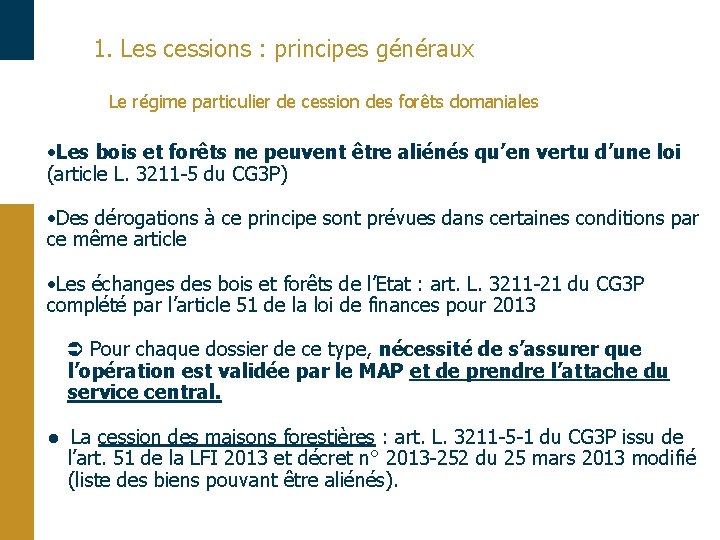 1. Les cessions : principes généraux

Le régime particulier de cession des forêts domaniales

•Les bois et forêts ne peuvent être aliénés qu'en vertu d'une loi (article L. 3211-5 du CG3P)

•Des dérogations à ce principe sont prévues dans certaines conditions par ce même article

•Les échanges des bois et forêts de l'Etat : art. L. 3211-21 du CG3P complété par l'article 51 de la loi de finances pour 2013

➲ Pour chaque dossier de ce type, nécessité de s'assurer que l'opération est validée par le MAP et de prendre l'attache du service central.

● La cession des maisons forestières : art. L. 3211-5-1 du CG3P issu de l'art. 51 de la LFI 2013 et décret n° 2013-252 du 25 mars 2013 modifié (liste des biens pouvant être aliénés).